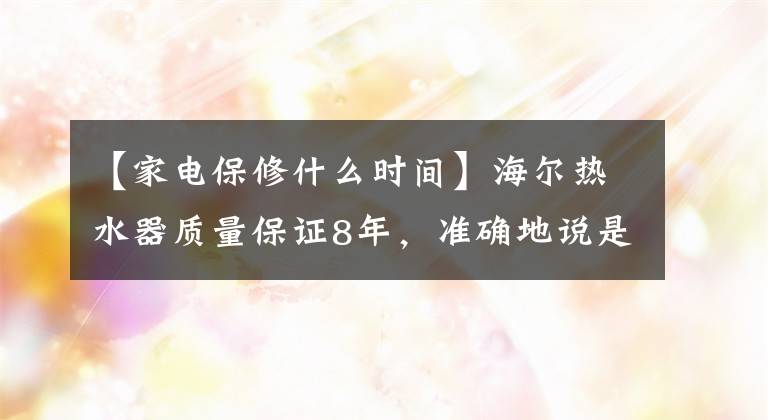 【家电保修什么时间】海尔热水器质量保证8年，准确地说是